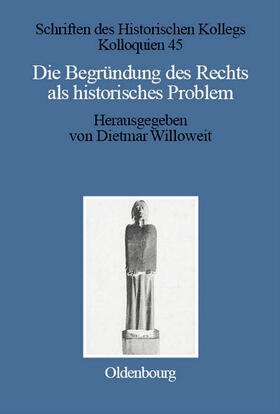 Schriften des Historischen Kollegs
Kolloquien 45

Die Begründung des Rechts als historisches Problem

Herausgegeben von Dietmar Willoweit

Oldenbourg